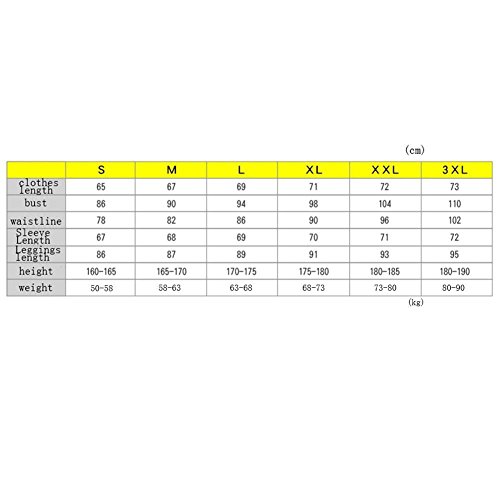 (cm)

| | S | M | L | XL | XXL | 3XL |
|---|---|---|---|---|---|---|
| clothes length | 65 | 67 | 69 | 71 | 72 | 73 |
| bust | 86 | 90 | 94 | 98 | 104 | 110 |
| waistline | 78 | 82 | 86 | 90 | 96 | 102 |
| Sleeve Length | 67 | 68 | 69 | 70 | 71 | 72 |
| Leggings length | 86 | 87 | 89 | 91 | 93 | 95 |
| height | 160-165 | 165-170 | 170-175 | 175-180 | 180-185 | 180-190 |
| weight | 50-58 | 58-63 | 63-68 | 68-73 | 73-80 | 80-90 |

(kg)